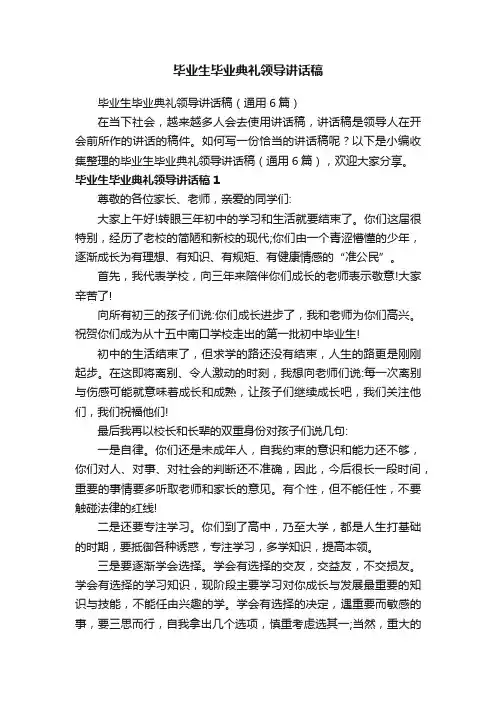 毕业生毕业典礼领导讲话稿

毕业生毕业典礼领导讲话稿（通用6篇）

在当下社会，越来越多人会去使用讲话稿，讲话稿是领导人在开会前所作的讲话的稿件。如何写一份恰当的讲话稿呢？以下是小编收集整理的毕业生毕业典礼领导讲话稿（通用6篇），欢迎大家分享。

毕业生毕业典礼领导讲话稿1

尊敬的各位家长、老师，亲爱的同学们:

大家上午好!转眼三年初中的学习和生活就要结束了。你们这届很特别，经历了老校的简陋和新校的现代;你们由一个青涩懵懂的少年，逐渐成长为有理想、有知识、有规矩、有健康情感的“准公民”。

首先，我代表学校，向三年来陪伴你们成长的老师表示敬意!大家辛苦了!

向所有初三的孩子们说:你们成长进步了，我和老师为你们高兴。祝贺你们成为从十五中南口学校走出的第一批初中毕业生!

初中的生活结束了，但求学的路还没有结束，人生的路更是刚刚起步。在这即将离别、令人激动的时刻，我想向老师们说:每一次离别与伤感可能就意味着成长和成熟，让孩子们继续成长吧，我们关注他们，我们祝福他们!

最后我再以校长和长辈的双重身份对孩子们说几句:

一是自律。你们还是未成年人，自我约束的意识和能力还不够，你们对人、对事、对社会的判断还不准确，因此，今后很长一段时间，重要的事情要多听取老师和家长的意见。有个性，但不能任性，不要触碰法律的红线!

二是还要专注学习。你们到了高中，乃至大学，都是人生打基础的时期，要抵御各种诱惑，专注学习，多学知识，提高本领。

三是要逐渐学会选择。学会有选择的交友，交益友，不交损友。学会有选择的学习知识，现阶段主要学习对你成长与发展最重要的知识与技能，不能任由兴趣的学。学会有选择的决定，遇重要而敏感的事，要三思而行，自我拿出几个选项，慎重考虑选其一;当然，重大的